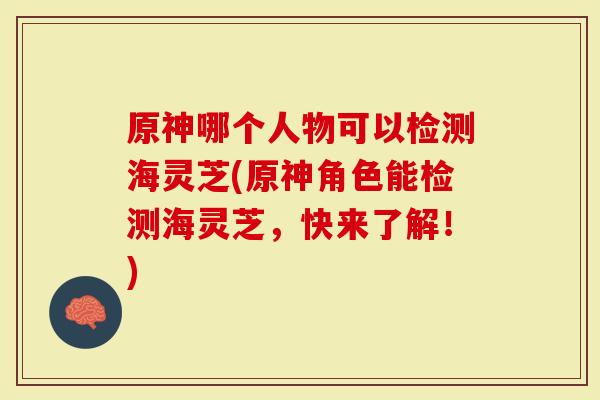 原神哪个人物可以检测海灵芝(原神角色能检测海灵芝，快来了解！)